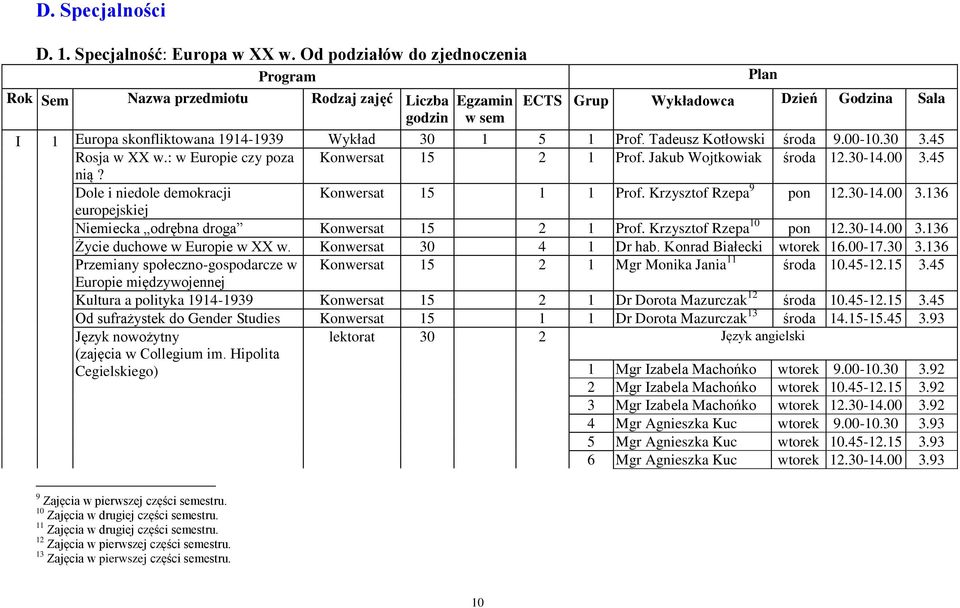 D. Specjalności

D. 1. Specjalność: Europa w XX w. Od podziałów do zjednoczenia

| Program | | | | | | | Plan | | | | |
|---|---|---|---|---|---|---|---|---|---|---|---|
| Rok | Sem | Nazwa przedmiotu | Rodzaj zajęć | Liczba godzin | Egzamin w sem | ECTS | Grup | Wykładowca | Dzień | Godzina | Sala |
| I | 1 | Europa skonfliktowana 1914-1939 | Wykład | 30 | 1 | 5 | 1 | Prof. Tadeusz Kotłowski | środa | 9.00-10.30 | 3.45 |
| | | Rosja w XX w.: w Europie czy poza nią? | Konwersat | 15 | | 2 | 1 | Prof. Jakub Wojtkowiak | środa | 12.30-14.00 | 3.45 |
| | | Dole i niedole demokracji europejskiej | Konwersat | 15 | | 1 | 1 | Prof. Krzysztof Rzepa$^{9}$ | pon | 12.30-14.00 | 3.136 |
| | | Niemiecka „odrębna droga” | Konwersat | 15 | | 2 | 1 | Prof. Krzysztof Rzepa$^{10}$ | pon | 12.30-14.00 | 3.136 |
| | | Życie duchowe w Europie w XX w. | Konwersat | 30 | | 4 | 1 | Dr hab. Konrad Białecki | wtorek | 16.00-17.30 | 3.136 |
| | | Przemiany społeczno-gospodarcze w Europie międzywojennej | Konwersat | 15 | | 2 | 1 | Mgr Monika Jania$^{11}$ | środa | 10.45-12.15 | 3.45 |
| | | Kultura a polityka 1914-1939 | Konwersat | 15 | | 2 | 1 | Dr Dorota Mazurczak$^{12}$ | środa | 10.45-12.15 | 3.45 |
| | | Od sufrażystek do Gender Studies | Konwersat | 15 | | 1 | 1 | Dr Dorota Mazurczak$^{13}$ | środa | 14.15-15.45 | 3.93 |
| | | Język nowożytny (zajęcia w Collegium im. Hipolita Cegielskiego) | lektorat | 30 | | 2 | Język angielski | | | | |
| | | | | | | | 1 | Mgr Izabela Machońko | wtorek | 9.00-10.30 | 3.92 |
| | | | | | | | 2 | Mgr Izabela Machońko | wtorek | 10.45-12.15 | 3.92 |
| | | | | | | | 3 | Mgr Izabela Machońko | wtorek | 12.30-14.00 | 3.92 |
| | | | | | | | 4 | Mgr Agnieszka Kuc | wtorek | 9.00-10.30 | 3.93 |
| | | | | | | | 5 | Mgr Agnieszka Kuc | wtorek | 10.45-12.15 | 3.93 |
| | | | | | | | 6 | Mgr Agnieszka Kuc | wtorek | 12.30-14.00 | 3.93 |

$^{9}$ Zajęcia w pierwszej części semestru.
$^{10}$ Zajęcia w drugiej części semestru.
$^{11}$ Zajęcia w drugiej części semestru.
$^{12}$ Zajęcia w pierwszej części semestru.
$^{13}$ Zajęcia w pierwszej części semestru.

10